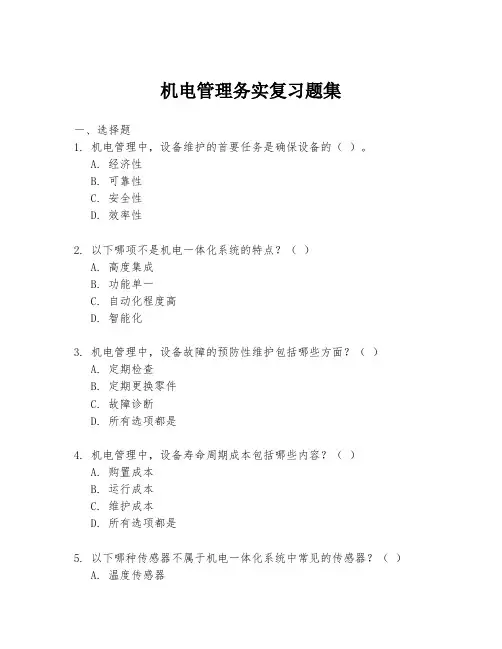 机电管理务实复习题集

一、选择题

1. 机电管理中，设备维护的首要任务是确保设备的（ ）。

A. 经济性

B. 可靠性

C. 安全性

D. 效率性

2. 以下哪项不是机电一体化系统的特点？（ ）

A. 高度集成

B. 功能单一

C. 自动化程度高

D. 智能化

3. 机电管理中，设备故障的预防性维护包括哪些方面？（ ）

A. 定期检查

B. 定期更换零件

C. 故障诊断

D. 所有选项都是

4. 机电管理中，设备寿命周期成本包括哪些内容？（ ）

A. 购置成本

B. 运行成本

C. 维护成本

D. 所有选项都是

5. 以下哪种传感器不属于机电一体化系统中常见的传感器？（ ）

A. 温度传感器